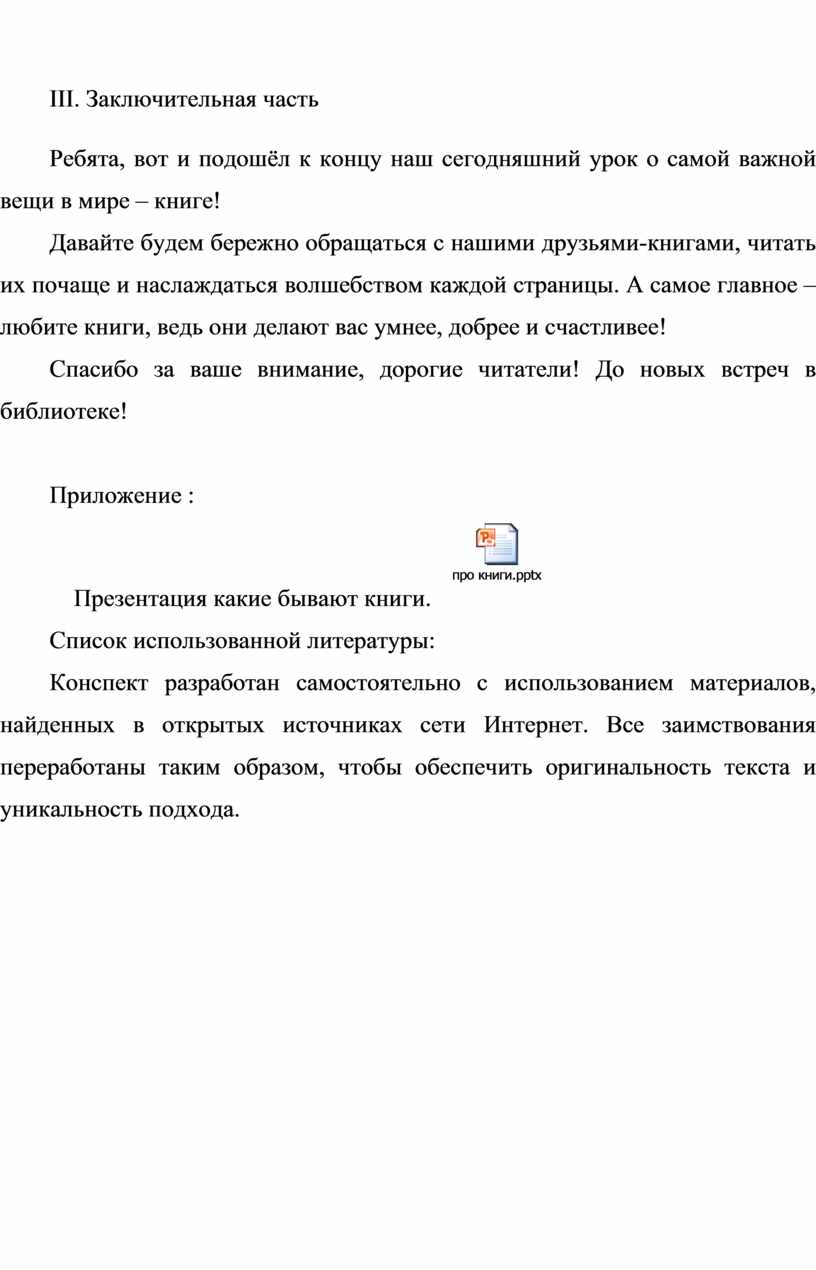 III. Заключительная часть

Ребята, вот и подошёл к концу наш сегодняшний урок о самой важной вещи в мире – книге!

Давайте будем бережно обращаться с нашими друзьями-книгами, читать их почаще и наслаждаться волшебством каждой страницы. А самое главное – любите книги, ведь они делают вас умнее, добрее и счастливее!

Спасибо за ваше внимание, дорогие читатели! До новых встреч в библиотеке!

Приложение :

про книги.pptx

Презентация какие бывают книги.

Список использованной литературы:

Конспект разработан самостоятельно с использованием материалов, найденных в открытых источниках сети Интернет. Все заимствования переработаны таким образом, чтобы обеспечить оригинальность текста и уникальность подхода.